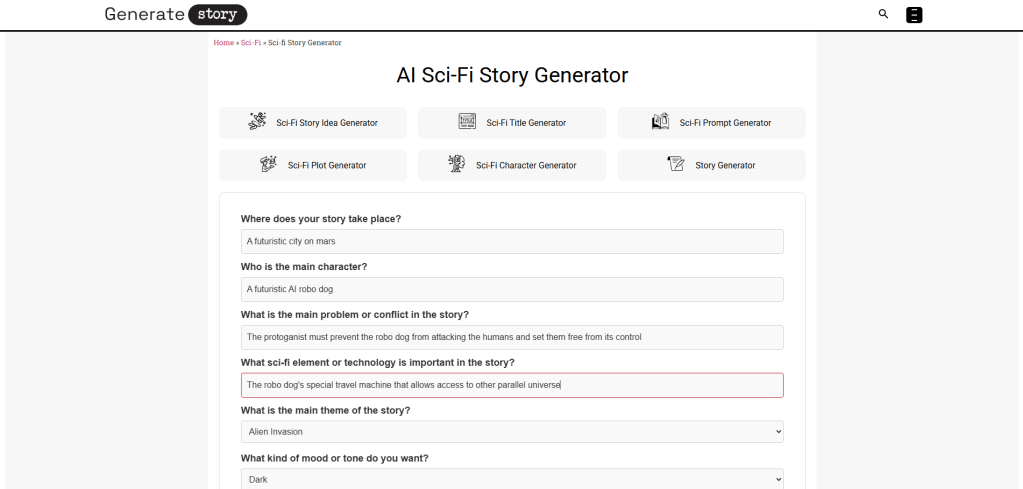 Generate story

Home » Sci-Fi » Sci-fi Story Generator

AI Sci-Fi Story Generator

Sci-Fi Story Idea Generator

Sci-Fi Title Generator

Sci-Fi Prompt Generator

Sci-Fi Plot Generator

Sci-Fi Character Generator

Story Generator

Where does your story take place?

A futuristic city on mars

Who is the main character?

A futuristic AI robo dog

What is the main problem or conflict in the story?

The protoganist must prevent the robo dog from attacking the humans and set them free from its control

What sci-fi element or technology is important in the story?

The robo dog's special travel machine that allows access to other parallel universe

What is the main theme of the story?

Alien Invasion

What kind of mood or tone do you want?

Dark